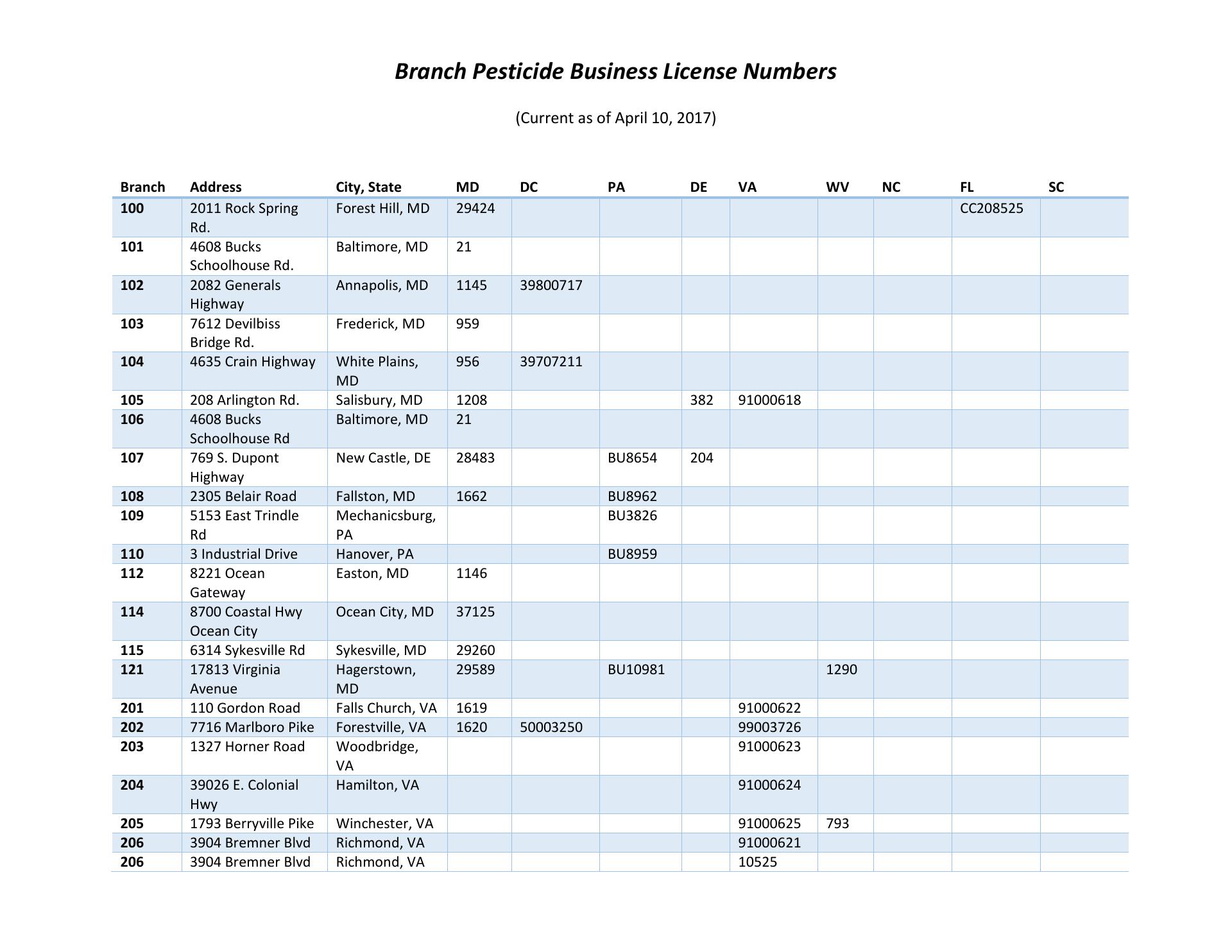 Branch Pesticide Business License Numbers

(Current as of April 10, 2017)

| Branch | Address | City, State | MD | DC | PA | DE | VA | WV | NC | FL | SC |
|---|---|---|---|---|---|---|---|---|---|---|---|
| 100 | 2011 Rock Spring Rd. | Forest Hill, MD | 29424 | | | | | | | CC208525 | |
| 101 | 4608 Bucks Schoolhouse Rd. | Baltimore, MD | 21 | | | | | | | | |
| 102 | 2082 Generals Highway | Annapolis, MD | 1145 | 39800717 | | | | | | | |
| 103 | 7612 Devilbiss Bridge Rd. | Frederick, MD | 959 | | | | | | | | |
| 104 | 4635 Crain Highway | White Plains, MD | 956 | 39707211 | | | | | | | |
| 105 | 208 Arlington Rd. | Salisbury, MD | 1208 | | | 382 | 91000618 | | | | |
| 106 | 4608 Bucks Schoolhouse Rd | Baltimore, MD | 21 | | | | | | | | |
| 107 | 769 S. Dupont Highway | New Castle, DE | 28483 | | BU8654 | 204 | | | | | |
| 108 | 2305 Belair Road | Fallston, MD | 1662 | | BU8962 | | | | | | |
| 109 | 5153 East Trindle Rd | Mechanicsburg, PA | | | BU3826 | | | | | | |
| 110 | 3 Industrial Drive | Hanover, PA | | | BU8959 | | | | | | |
| 112 | 8221 Ocean Gateway | Easton, MD | 1146 | | | | | | | | |
| 114 | 8700 Coastal Hwy Ocean City | Ocean City, MD | 37125 | | | | | | | | |
| 115 | 6314 Sykesville Rd | Sykesville, MD | 29260 | | | | | | | | |
| 121 | 17813 Virginia Avenue | Hagerstown, MD | 29589 | | BU10981 | | | 1290 | | | |
| 201 | 110 Gordon Road | Falls Church, VA | 1619 | | | | 91000622 | | | | |
| 202 | 7716 Marlboro Pike | Forestville, VA | 1620 | 50003250 | | | 99003726 | | | | |
| 203 | 1327 Horner Road | Woodbridge, VA | | | | | 91000623 | | | | |
| 204 | 39026 E. Colonial Hwy | Hamilton, VA | | | | | 91000624 | | | | |
| 205 | 1793 Berryville Pike | Winchester, VA | | | | | 91000625 | 793 | | | |
| 206 | 3904 Bremner Blvd | Richmond, VA | | | | | 91000621 | | | | |
| 206 | 3904 Bremner Blvd | Richmond, VA | | | | | 10525 | | | | |